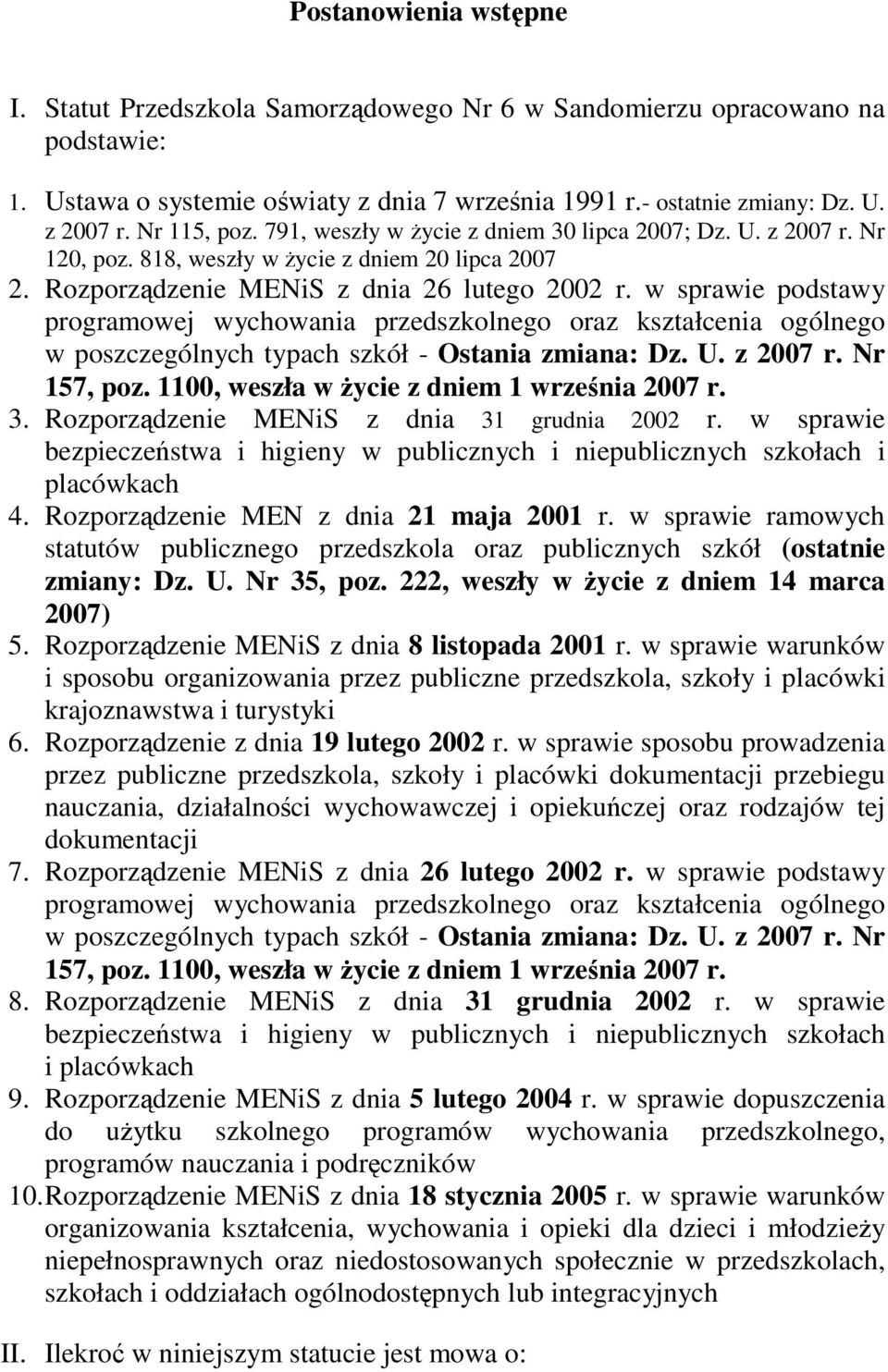 Postanowienia wstępne

I. Statut Przedszkola Samorządowego Nr 6 w Sandomierzu opracowano na podstawie:

1. Ustawa o systemie oświaty z dnia 7 września 1991 r.- ostatnie zmiany: Dz. U. z 2007 r. Nr 115, poz. 791, weszły w życie z dniem 30 lipca 2007; Dz. U. z 2007 r. Nr 120, poz. 818, weszły w życie z dniem 20 lipca 2007
2. Rozporządzenie MENiS z dnia 26 lutego 2002 r. w sprawie podstawy programowej wychowania przedszkolnego oraz kształcenia ogólnego w poszczególnych typach szkół - Ostania zmiana: Dz. U. z 2007 r. Nr 157, poz. 1100, weszła w życie z dniem 1 września 2007 r.
3. Rozporządzenie MENiS z dnia 31 grudnia 2002 r. w sprawie bezpieczeństwa i higieny w publicznych i niepublicznych szkołach i placówkach
4. Rozporządzenie MEN z dnia 21 maja 2001 r. w sprawie ramowych statutów publicznego przedszkola oraz publicznych szkół (ostatnie zmiany: Dz. U. Nr 35, poz. 222, weszły w życie z dniem 14 marca 2007)
5. Rozporządzenie MENiS z dnia 8 listopada 2001 r. w sprawie warunków i sposobu organizowania przez publiczne przedszkola, szkoły i placówki krajoznawstwa i turystyki
6. Rozporządzenie z dnia 19 lutego 2002 r. w sprawie sposobu prowadzenia przez publiczne przedszkola, szkoły i placówki dokumentacji przebiegu nauczania, działalności wychowawczej i opiekuńczej oraz rodzajów tej dokumentacji
7. Rozporządzenie MENiS z dnia 26 lutego 2002 r. w sprawie podstawy programowej wychowania przedszkolnego oraz kształcenia ogólnego w poszczególnych typach szkół - Ostania zmiana: Dz. U. z 2007 r. Nr 157, poz. 1100, weszła w życie z dniem 1 września 2007 r.
8. Rozporządzenie MENiS z dnia 31 grudnia 2002 r. w sprawie bezpieczeństwa i higieny w publicznych i niepublicznych szkołach i placówkach
9. Rozporządzenie MENiS z dnia 5 lutego 2004 r. w sprawie dopuszczenia do użytku szkolnego programów wychowania przedszkolnego, programów nauczania i podręczników
10. Rozporządzenie MENiS z dnia 18 stycznia 2005 r. w sprawie warunków organizowania kształcenia, wychowania i opieki dla dzieci i młodzieży niepełnosprawnych oraz niedostosowanych społecznie w przedszkolach, szkołach i oddziałach ogólnodostępnych lub integracyjnych

II. Ilekroć w niniejszym statucie jest mowa o: